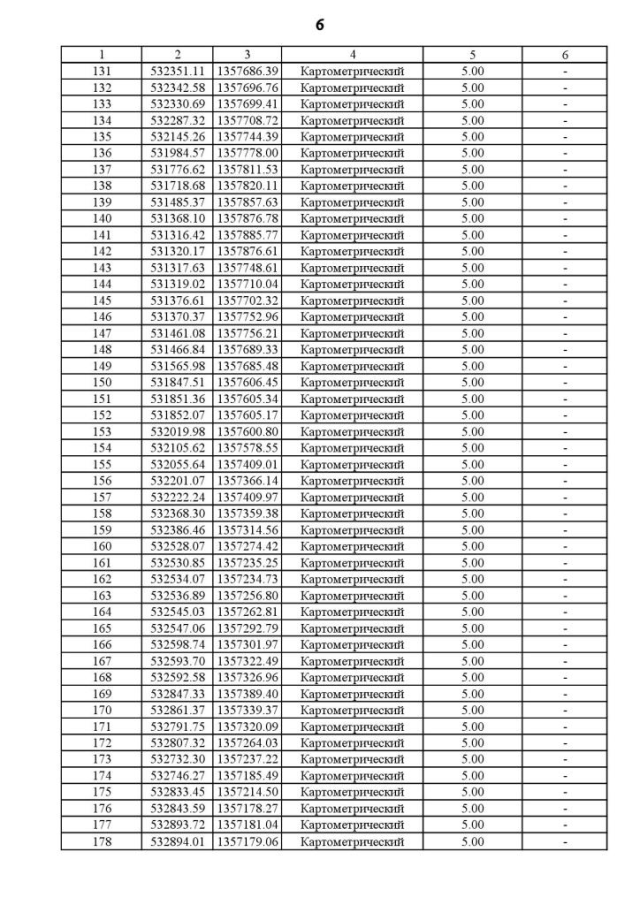 6

| 1 | 2 | 3 | 4 | 5 | 6 |
|---|---|---|---|---|---|
| 131 | 532351.11 | 1357686.39 | Картометрический | 5.00 | - |
| 132 | 532342.58 | 1357696.76 | Картометрический | 5.00 | - |
| 133 | 532330.69 | 1357699.41 | Картометрический | 5.00 | - |
| 134 | 532287.32 | 1357708.72 | Картометрический | 5.00 | - |
| 135 | 532145.26 | 1357744.39 | Картометрический | 5.00 | - |
| 136 | 531984.57 | 1357778.00 | Картометрический | 5.00 | - |
| 137 | 531776.62 | 1357811.53 | Картометрический | 5.00 | - |
| 138 | 531718.68 | 1357820.11 | Картометрический | 5.00 | - |
| 139 | 531485.37 | 1357857.63 | Картометрический | 5.00 | - |
| 140 | 531368.10 | 1357876.78 | Картометрический | 5.00 | - |
| 141 | 531316.42 | 1357885.77 | Картометрический | 5.00 | - |
| 142 | 531320.17 | 1357876.61 | Картометрический | 5.00 | - |
| 143 | 531317.63 | 1357748.61 | Картометрический | 5.00 | - |
| 144 | 531319.02 | 1357710.04 | Картометрический | 5.00 | - |
| 145 | 531376.61 | 1357702.32 | Картометрический | 5.00 | - |
| 146 | 531370.37 | 1357752.96 | Картометрический | 5.00 | - |
| 147 | 531461.08 | 1357756.21 | Картометрический | 5.00 | - |
| 148 | 531466.84 | 1357689.33 | Картометрический | 5.00 | - |
| 149 | 531565.98 | 1357685.48 | Картометрический | 5.00 | - |
| 150 | 531847.51 | 1357606.45 | Картометрический | 5.00 | - |
| 151 | 531851.36 | 1357605.34 | Картометрический | 5.00 | - |
| 152 | 531852.07 | 1357605.17 | Картометрический | 5.00 | - |
| 153 | 532019.98 | 1357600.80 | Картометрический | 5.00 | - |
| 154 | 532105.62 | 1357578.55 | Картометрический | 5.00 | - |
| 155 | 532055.64 | 1357409.01 | Картометрический | 5.00 | - |
| 156 | 532201.07 | 1357366.14 | Картометрический | 5.00 | - |
| 157 | 532222.24 | 1357409.97 | Картометрический | 5.00 | - |
| 158 | 532368.30 | 1357359.38 | Картометрический | 5.00 | - |
| 159 | 532386.46 | 1357314.56 | Картометрический | 5.00 | - |
| 160 | 532528.07 | 1357274.42 | Картометрический | 5.00 | - |
| 161 | 532530.85 | 1357235.25 | Картометрический | 5.00 | - |
| 162 | 532534.07 | 1357234.73 | Картометрический | 5.00 | - |
| 163 | 532536.89 | 1357256.80 | Картометрический | 5.00 | - |
| 164 | 532545.03 | 1357262.81 | Картометрический | 5.00 | - |
| 165 | 532547.06 | 1357292.79 | Картометрический | 5.00 | - |
| 166 | 532598.74 | 1357301.97 | Картометрический | 5.00 | - |
| 167 | 532593.70 | 1357322.49 | Картометрический | 5.00 | - |
| 168 | 532592.58 | 1357326.96 | Картометрический | 5.00 | - |
| 169 | 532847.33 | 1357389.40 | Картометрический | 5.00 | - |
| 170 | 532861.37 | 1357339.37 | Картометрический | 5.00 | - |
| 171 | 532791.75 | 1357320.09 | Картометрический | 5.00 | - |
| 172 | 532807.32 | 1357264.03 | Картометрический | 5.00 | - |
| 173 | 532732.30 | 1357237.22 | Картометрический | 5.00 | - |
| 174 | 532746.27 | 1357185.49 | Картометрический | 5.00 | - |
| 175 | 532833.45 | 1357214.50 | Картометрический | 5.00 | - |
| 176 | 532843.59 | 1357178.27 | Картометрический | 5.00 | - |
| 177 | 532893.72 | 1357181.04 | Картометрический | 5.00 | - |
| 178 | 532894.01 | 1357179.06 | Картометрический | 5.00 | - |